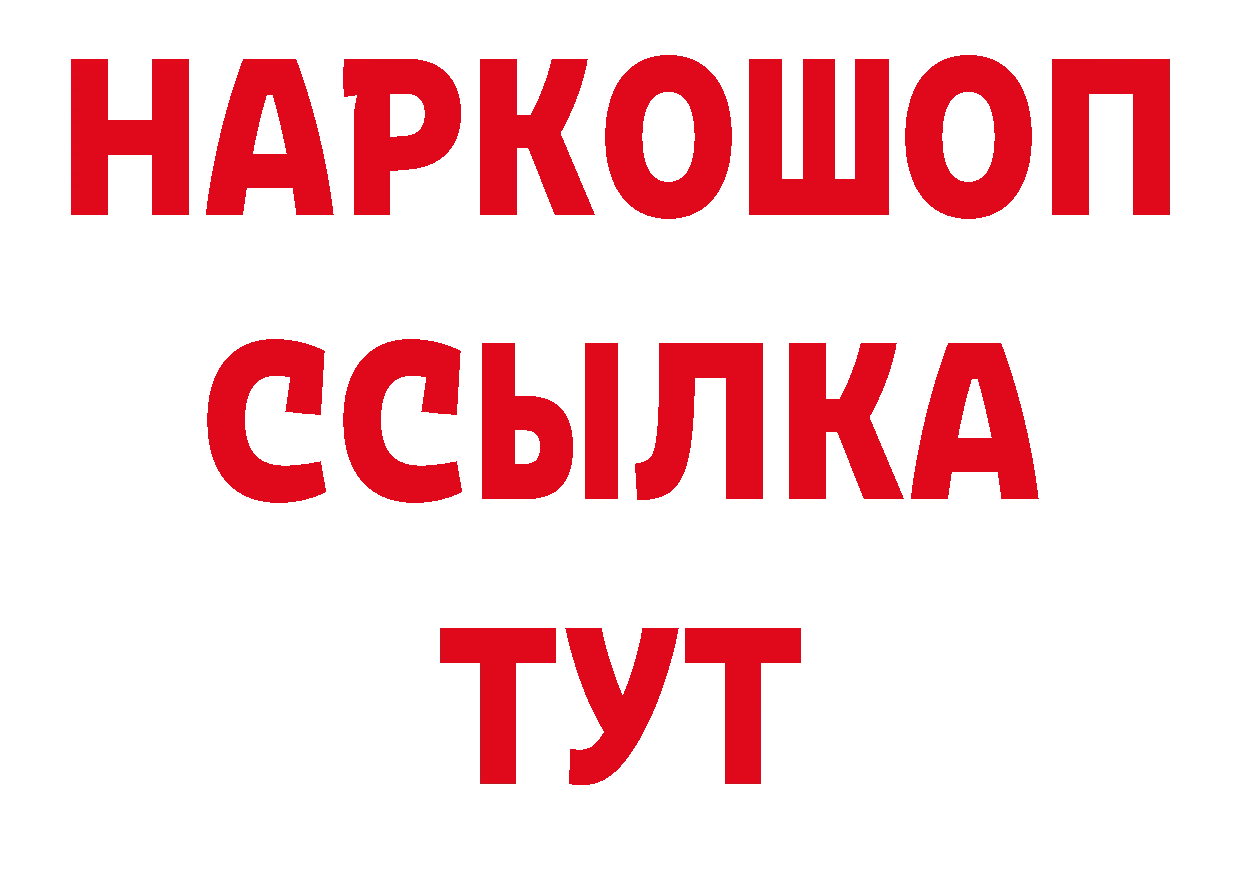 НАРКОШОП
ССЫЛКА
ТУТ